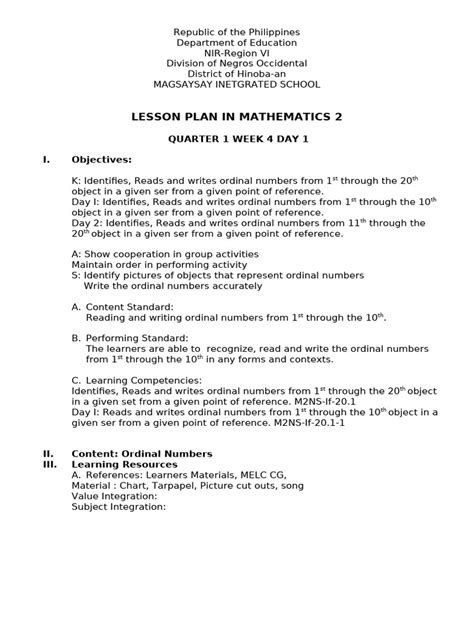 Republic of the Philippines
Department of Education
NIR-Region VI
Division of Negros Occidental
District of Hinoba-an
MAGSAYSAY INETGRATED SCHOOL

LESSON PLAN IN MATHEMATICS 2

QUARTER 1 WEEK 4 DAY 1

I. Objectives:

K: Identifies, Reads and writes ordinal numbers from $1^{st}$ through the $20^{th}$ object in a given ser from a given point of reference.
Day I: Identifies, Reads and writes ordinal numbers from $1^{st}$ through the $10^{th}$ object in a given ser from a given point of reference.
Day 2: Identifies, Reads and writes ordinal numbers from $11^{th}$ through the $20^{th}$ object in a given ser from a given point of reference.

A: Show cooperation in group activities
Maintain order in performing activity
S: Identify pictures of objects that represent ordinal numbers
Write the ordinal numbers accurately

A. Content Standard:
Reading and writing ordinal numbers from $1^{st}$ through the $10^{th}$.

B. Performing Standard:
The learners are able to recognize, read and write the ordinal numbers from $1^{st}$ through the $10^{th}$ in any forms and contexts.

C. Learning Competencies:
Identifies, Reads and writes ordinal numbers from $1^{st}$ through the $20^{th}$ object in a given set from a given point of reference. M2NS-If-20.1
Day I: Reads and writes ordinal numbers from $1^{st}$ through the $10^{th}$ object in a given ser from a given point of reference. M2NS-If-20.1-1

II. Content: Ordinal Numbers
III. Learning Resources
A. References: Learners Materials, MELC CG,
Material : Chart, Tarpapel, Picture cut outs, song
Value Integration:
Subject Integration: